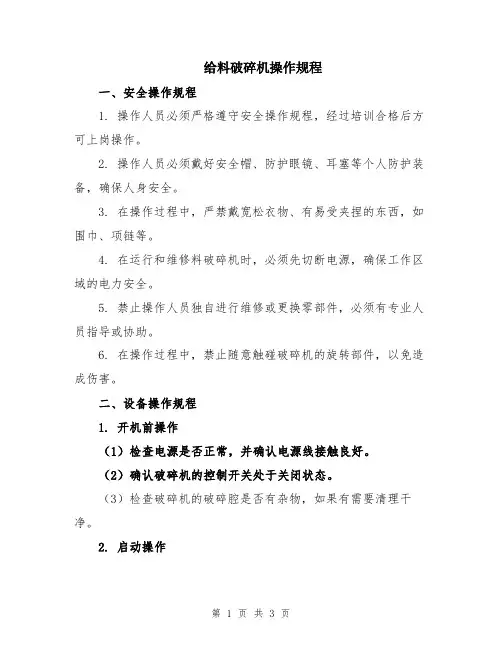 给料破碎机操作规程

一、安全操作规程

1. 操作人员必须严格遵守安全操作规程，经过培训合格后方可上岗操作。

2. 操作人员必须戴好安全帽、防护眼镜、耳塞等个人防护装备，确保人身安全。

3. 在操作过程中，严禁戴宽松衣物、有易受夹捏的东西，如围巾、项链等。

4. 在运行和维修料破碎机时，必须先切断电源，确保工作区域的电力安全。

5. 禁止操作人员独自进行维修或更换零部件，必须有专业人员指导或协助。

6. 在操作过程中，禁止随意触碰破碎机的旋转部件，以免造成伤害。

二、设备操作规程

1. 开机前操作

（1）检查电源是否正常，并确认电源线接触良好。

（2）确认破碎机的控制开关处于关闭状态。

（3）检查破碎机的破碎腔是否有杂物，如果有需要清理干净。

2. 启动操作

第 1 页 共 3 页